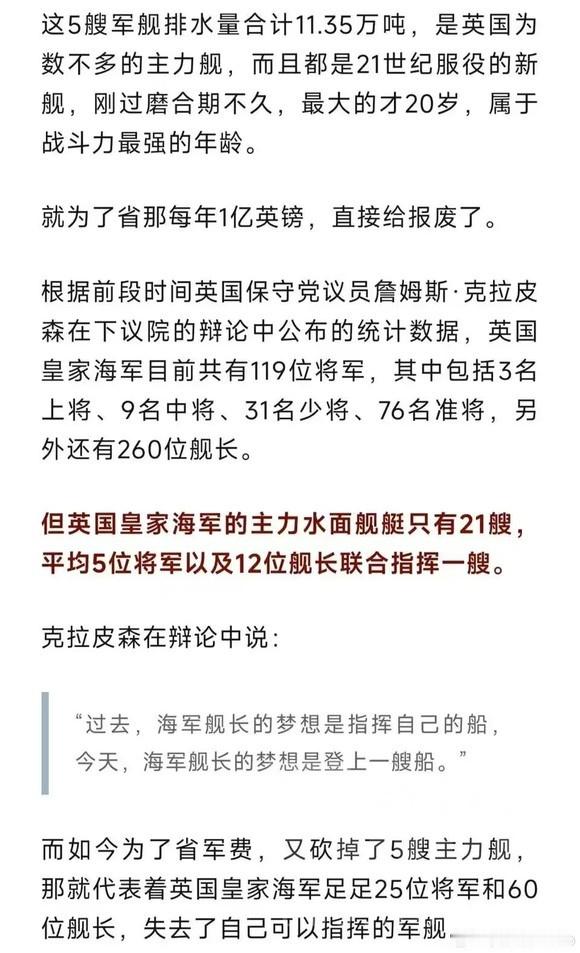 这5艘军舰排水量合计11.35万吨，是英国为数不多的主力舰，而且都是21世纪服役的新舰，刚过磨合期不久，最大的才20岁，属于战斗力最强的年龄。

就为了省那每年1亿英镑，直接给报废了。

根据前段时间英国保守党议员詹姆斯·克拉皮森在下议院的辩论中公布的统计数据，英国皇家海军目前共有119位将军，其中包括3名上将、9名中将、31名少将、76名准将，另外还有260位舰长。

但英国皇家海军的主力水面舰艇只有21艘，平均5位将军以及12位舰长联合指挥一艘。

克拉皮森在辩论中说：

“过去，海军舰长的梦想是指挥自己的船，今天，海军舰长的梦想是登上一艘船。”

而如今为了省军费，又砍掉了5艘主力舰，那就代表着英国皇家海军足足25位将军和60位舰长，失去了自己可以指挥的军舰